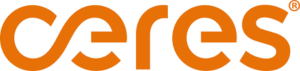 ceres®